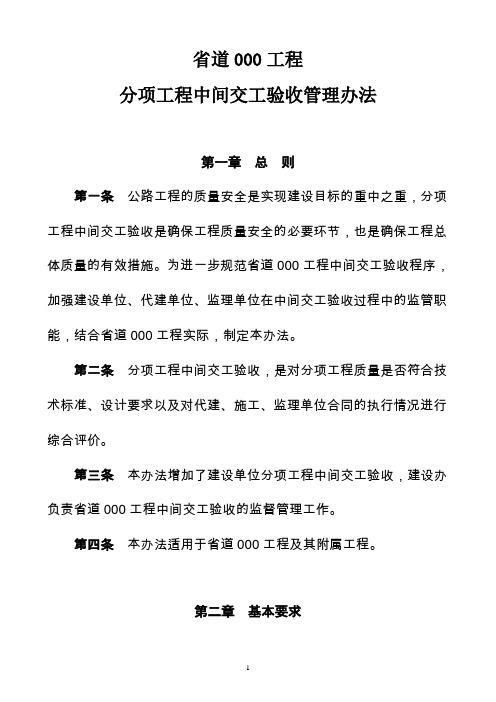 省道 000 工程

分项工程中间交工验收管理办法

第一章 总 则

第一条 公路工程的质量安全是实现建设目标的重中之重，分项工程中间交工验收是确保工程质量安全的必要环节，也是确保工程总体质量的有效措施。为进一步规范省道 000 工程中间交工验收程序，加强建设单位、代建单位、监理单位在中间交工验收过程中的监管职能，结合省道 000 工程实际，制定本办法。

第二条 分项工程中间交工验收，是对分项工程质量是否符合技术标准、设计要求以及对代建、施工、监理单位合同的执行情况进行综合评价。

第三条 本办法增加了建设单位分项工程中间交工验收，建设办负责省道 000 工程中间交工验收的监督管理工作。

第四条 本办法适用于省道 000 工程及其附属工程。

第二章 基本要求

1